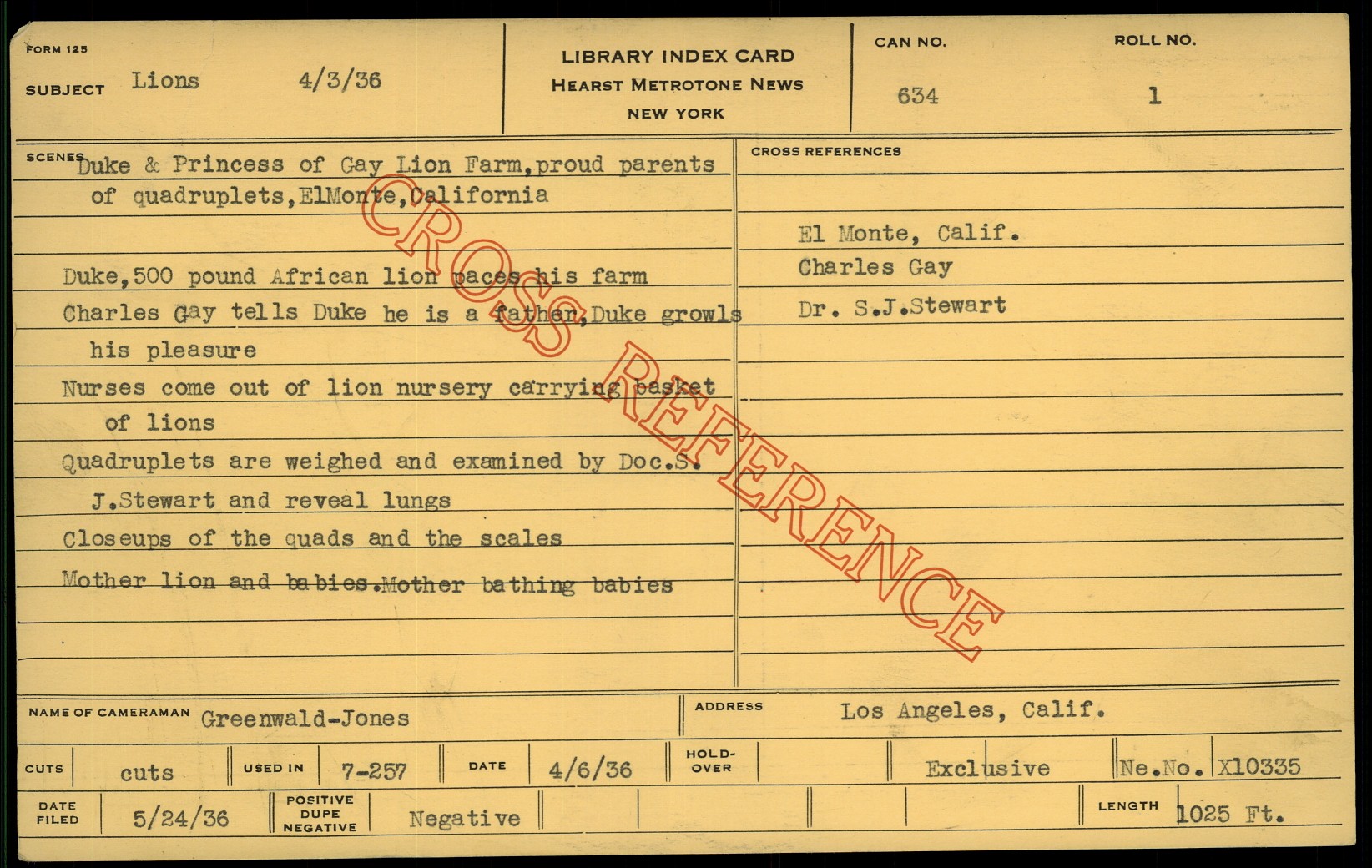 FORM 125

SUBJECT Lions 4/3/36

LIBRARY INDEX CARD
HEARST METROTONE NEWS
NEW YORK

CAN NO.
634

ROLL NO.
1

SCENES
Duke & Princess of Gay Lion Farm,proud parents of quadruplets,ElMonte,California

Duke,500 pound African lion paces his farm

Charles Gay tells Duke he is a father,Duke growls his pleasure

Nurses come out of lion nursery carrying basket of lions

Quadruplets are weighed and examined by Doc.S. J.Stewart and reveal lungs

Closeups of the quads and the scales

Mother lion and babies.Mother bathing babies

CROSS REFERENCES

El Monte, Calif.
Charles Gay
Dr. S.J.Stewart

NAME OF CAMERAMAN Greenwald-Jones

ADDRESS Los Angeles, Calif.

CUTS cuts
USED IN 7-257
DATE 4/6/36
HOLD-OVER
Exclusive
Ne.No. X10335

DATE FILED 5/24/36
POSITIVE DUPE NEGATIVE Negative
LENGTH 1025 Ft.

CROSS REFERENCE